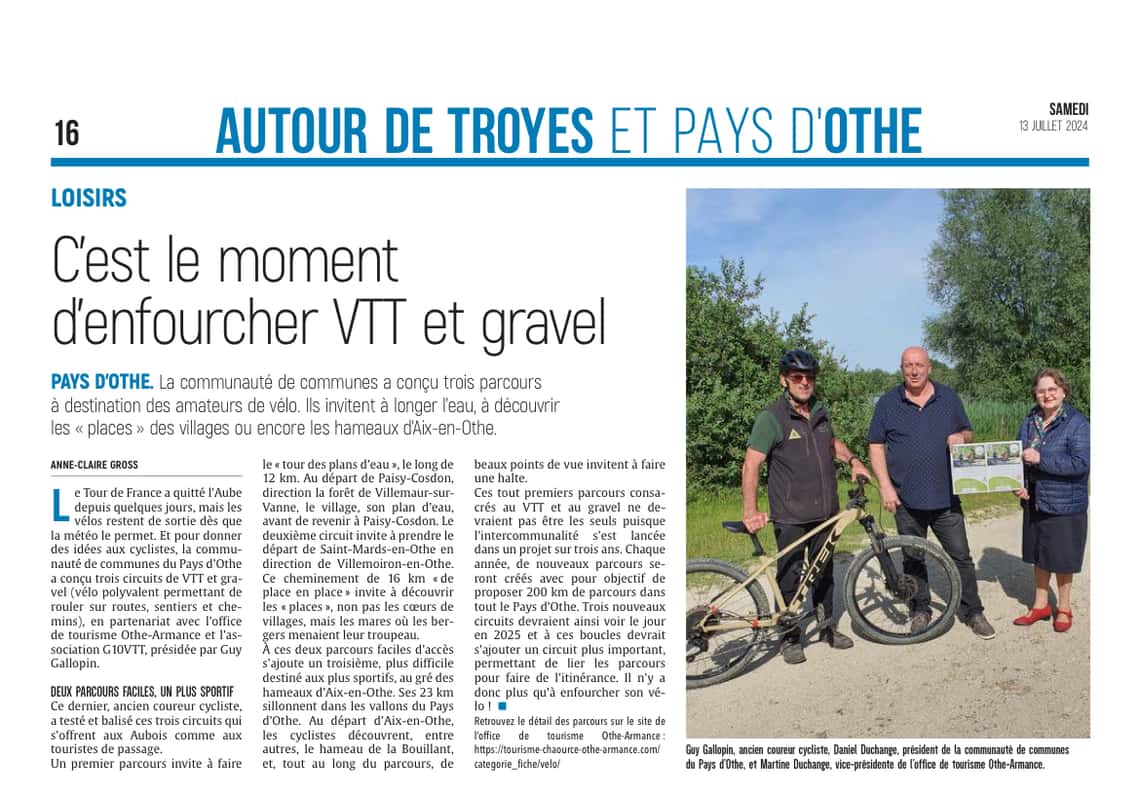 16

AUTOUR DE TROYES ET PAYS D'OTHE

SAMEDI
13 JUILLET 2024

LOISIRS

C'est le moment d'enfourcher VTT et gravel

PAYS D'OTHE. La communauté de communes a conçu trois parcours à destination des amateurs de vélo. Ils invitent à longer l'eau, à découvrir les « places » des villages ou encore les hameaux d'Aix-en-Othe.

ANNE-CLAIRE GROSS

Le Tour de France a quitté l'Aube depuis quelques jours, mais les vélos restent de sortie dès que la météo le permet. Et pour donner des idées aux cyclistes, la communauté de communes du Pays d'Othe a conçu trois circuits de VTT et gravel (vélo polyvalent permettant de rouler sur routes, sentiers et chemins), en partenariat avec l'office de tourisme Othe-Armance et l'association G10VTT, présidée par Guy Gallopin.

DEUX PARCOURS FACILES, UN PLUS SPORTIF
Ce dernier, ancien coureur cycliste, a testé et balisé ces trois circuits qui s'offrent aux Aubois comme aux touristes de passage.
Un premier parcours invite à faire le « tour des plans d'eau », le long de 12 km. Au départ de Paisy-Cosdon, direction la forêt de Villemaur-sur-Vanne, le village, son plan d'eau, avant de revenir à Paisy-Cosdon. Le deuxième circuit invite à prendre le départ de Saint-Mards-en-Othe en direction de Villemoiron-en-Othe. Ce cheminement de 16 km « de place en place » invite à découvrir les « places », non pas les cœurs de villages, mais les mares où les bergers menaient leur troupeau.
À ces deux parcours faciles d'accès s'ajoute un troisième, plus difficile destiné aux plus sportifs, au gré des hameaux d'Aix-en-Othe. Ses 23 km sillonnent dans les vallons du Pays d'Othe. Au départ d'Aix-en-Othe, les cyclistes découvrent, entre autres, le hameau de la Bouillant, et, tout au long du parcours, de beaux points de vue invitent à faire une halte.
Ces tout premiers parcours consacrés au VTT et au gravel ne devraient pas être les seuls puisque l'intercommunalité s'est lancée dans un projet sur trois ans. Chaque année, de nouveaux parcours seront créés avec pour objectif de proposer 200 km de parcours dans tout le Pays d'Othe. Trois nouveaux circuits devraient ainsi voir le jour en 2025 et à ces boucles devrait s'ajouter un circuit plus important, permettant de lier les parcours pour faire de l'itinérance. Il n'y a donc plus qu'à enfourcher son vélo ! ■

Retrouvez le détail des parcours sur le site de l'office de tourisme Othe-Armance : https://tourisme-chaource-othe-armance.com/categorie_fiche/velo/

Guy Gallopin, ancien coureur cycliste, Daniel Duchange, président de la communauté de communes du Pays d'Othe, et Martine Duchange, vice-présidente de l'office de tourisme Othe-Armance.